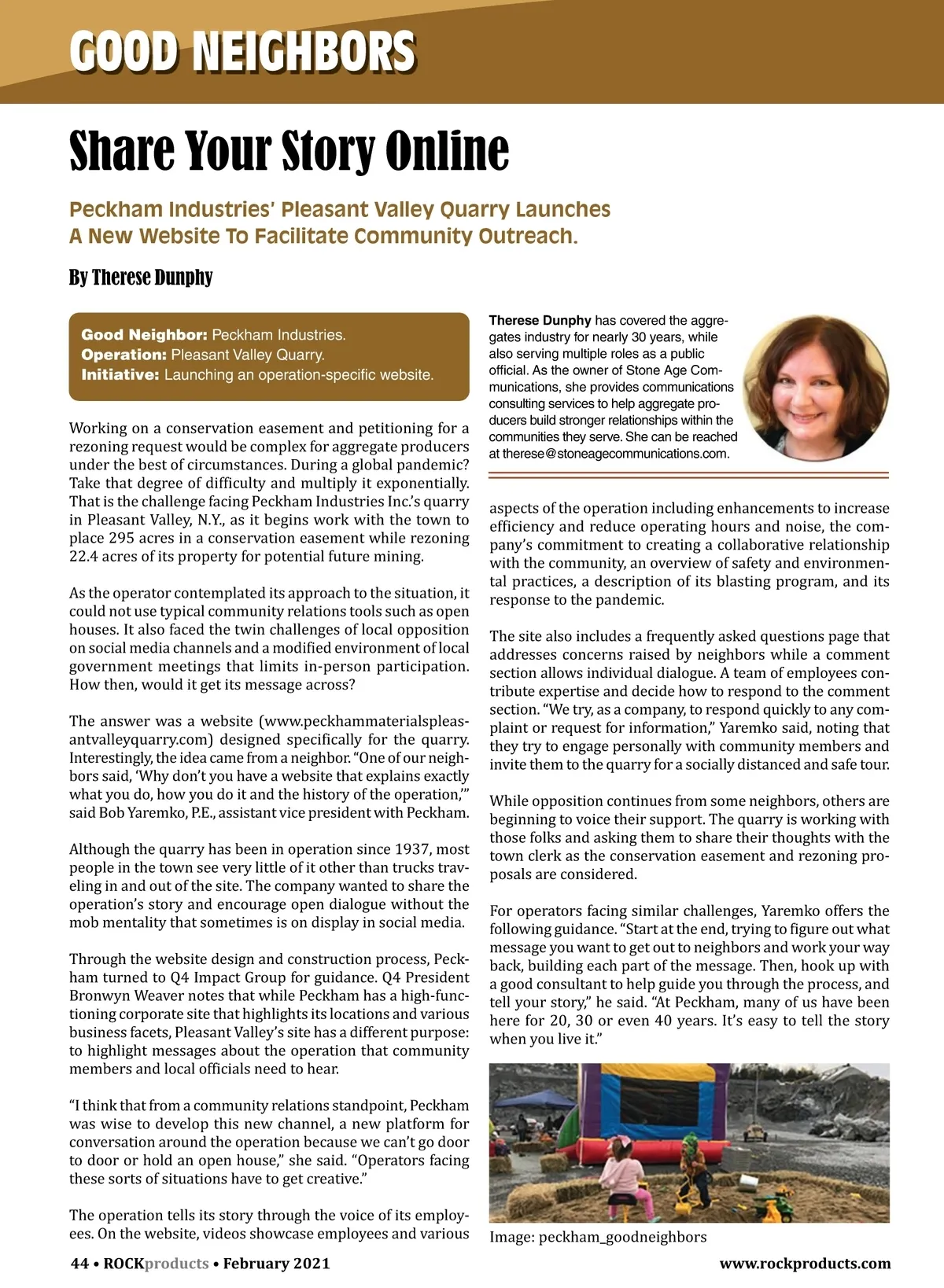 GOOD NEIGHBORS

Share Your Story Online

Peckham Industries' Pleasant Valley Quarry Launches A New Website To Facilitate Community Outreach.

By Therese Dunphy

Good Neighbor: Peckham Industries.
Operation: Pleasant Valley Quarry.
Initiative: Launching an operation-specific website.

Working on a conservation easement and petitioning for a rezoning request would be complex for aggregate producers under the best of circumstances. During a global pandemic? Take that degree of difficulty and multiply it exponentially. That is the challenge facing Peckham Industries Inc.'s quarry in Pleasant Valley, N.Y., as it begins work with the town to place 295 acres in a conservation easement while rezoning 22.4 acres of its property for potential future mining.

As the operator contemplated its approach to the situation, it could not use typical community relations tools such as open houses. It also faced the twin challenges of local opposition on social media channels and a modified environment of local government meetings that limits in-person participation. How then, would it get its message across?

The answer was a website (www.peckhammaterialspleasantvalleyquarry.com) designed specifically for the quarry. Interestingly, the idea came from a neighbor. "One of our neighbors said, 'Why don't you have a website that explains exactly what you do, how you do it and the history of the operation,'" said Bob Yaremko, P.E., assistant vice president with Peckham.

Although the quarry has been in operation since 1937, most people in the town see very little of it other than trucks traveling in and out of the site. The company wanted to share the operation's story and encourage open dialogue without the mob mentality that sometimes is on display in social media.

Through the website design and construction process, Peckham turned to Q4 Impact Group for guidance. Q4 President Bronwyn Weaver notes that while Peckham has a high-functioning corporate site that highlights its locations and various business facets, Pleasant Valley's site has a different purpose: to highlight messages about the operation that community members and local officials need to hear.

"I think that from a community relations standpoint, Peckham was wise to develop this new channel, a new platform for conversation around the operation because we can't go door to door or hold an open house," she said. "Operators facing these sorts of situations have to get creative."

The operation tells its story through the voice of its employees. On the website, videos showcase employees and various

Therese Dunphy has covered the aggregates industry for nearly 30 years, while also serving multiple roles as a public official. As the owner of Stone Age Communications, she provides communications consulting services to help aggregate producers build stronger relationships within the communities they serve. She can be reached at therese@stoneagecommunications.com.

aspects of the operation including enhancements to increase efficiency and reduce operating hours and noise, the company's commitment to creating a collaborative relationship with the community, an overview of safety and environmental practices, a description of its blasting program, and its response to the pandemic.

The site also includes a frequently asked questions page that addresses concerns raised by neighbors while a comment section allows individual dialogue. A team of employees contribute expertise and decide how to respond to the comment section. "We try, as a company, to respond quickly to any complaint or request for information," Yaremko said, noting that they try to engage personally with community members and invite them to the quarry for a socially distanced and safe tour.

While opposition continues from some neighbors, others are beginning to voice their support. The quarry is working with those folks and asking them to share their thoughts with the town clerk as the conservation easement and rezoning proposals are considered.

For operators facing similar challenges, Yaremko offers the following guidance. "Start at the end, trying to figure out what message you want to get out to neighbors and work your way back, building each part of the message. Then, hook up with a good consultant to help guide you through the process, and tell your story," he said. "At Peckham, many of us have been here for 20, 30 or even 40 years. It's easy to tell the story when you live it."

Image: peckham_goodneighbors

44 • ROCKproducts • February 2021

www.rockproducts.com